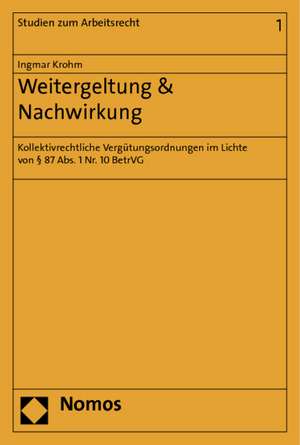 Studien zum Arbeitsrecht

1

Ingmar Krohm

Weitergeltung & Nachwirkung

Kollektivrechtliche Vergütungsordnungen im Lichte von § 87 Abs. 1 Nr. 10 BetrVG

Nomos